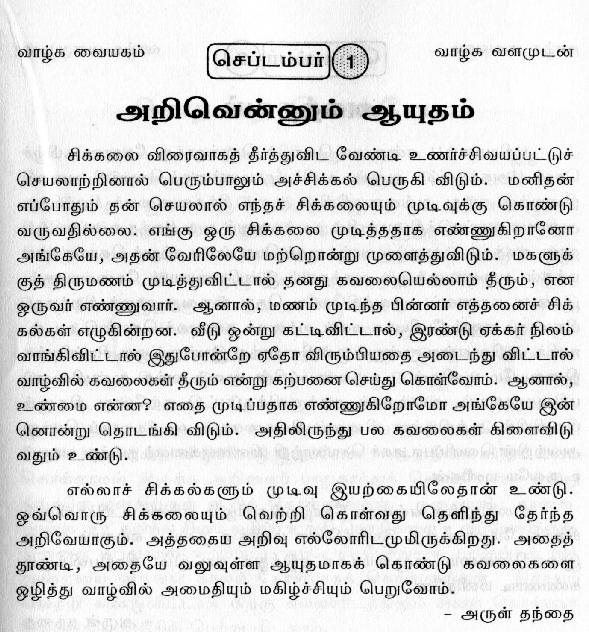 வாழ்க வையகம்

செப்டம்பர் 1

வாழ்க வளமுடன்

அறிவென்னும் ஆயுதம்

சிக்கலை விரைவாகத் தீர்த்துவிட வேண்டி உணர்ச்சிவயப்பட்டுச் செயலாற்றினால் பெரும்பாலும் அச்சிக்கல் பெருகி விடும். மனிதன் எப்போதும் தன் செயலால் எந்தச் சிக்கலையும் முடிவுக்கு கொண்டு வருவதில்லை. எங்கு ஒரு சிக்கலை முடித்ததாக எண்ணுகிறானோ அங்கேயே, அதன் வேரிலேயே மற்றொன்று முளைத்துவிடும். மகளுக்குத் திருமணம் முடித்துவிட்டால் தனது கவலையெல்லாம் தீரும், என ஒருவர் எண்ணுவார். ஆனால், மணம் முடிந்த பின்னர் எத்தனைச் சிக்கல்கள் எழுகின்றன. வீடு ஒன்று கட்டிவிட்டால், இரண்டு ஏக்கர் நிலம் வாங்கிவிட்டால் இதுபோன்றே ஏதோ விரும்பியதை அடைந்து விட்டால் வாழ்வில் கவலைகள் தீரும் என்று கற்பனை செய்து கொள்வோம். ஆனால், உண்மை என்ன? எதை முடிப்பதாக எண்ணுகிறோமோ அங்கேயே இன்னொன்று தொடங்கி விடும். அதிலிருந்து பல கவலைகள் கிளைவிடுவதும் உண்டு.

எல்லாச் சிக்கல்களும் முடிவு இயற்கையிலேதான் உண்டு. ஒவ்வொரு சிக்கலையும் வெற்றி கொள்வது தெளிந்து தேர்ந்த அறிவேயாகும். அத்தகைய அறிவு எல்லோரிடமுமிருக்கிறது. அதைத் தூண்டி, அதையே வலுவுள்ள ஆயுதமாகக் கொண்டு கவலைகளை ஒழித்து வாழ்வில் அமைதியும் மகிழ்ச்சியும் பெறுவோம்.

– அருள் தந்தை